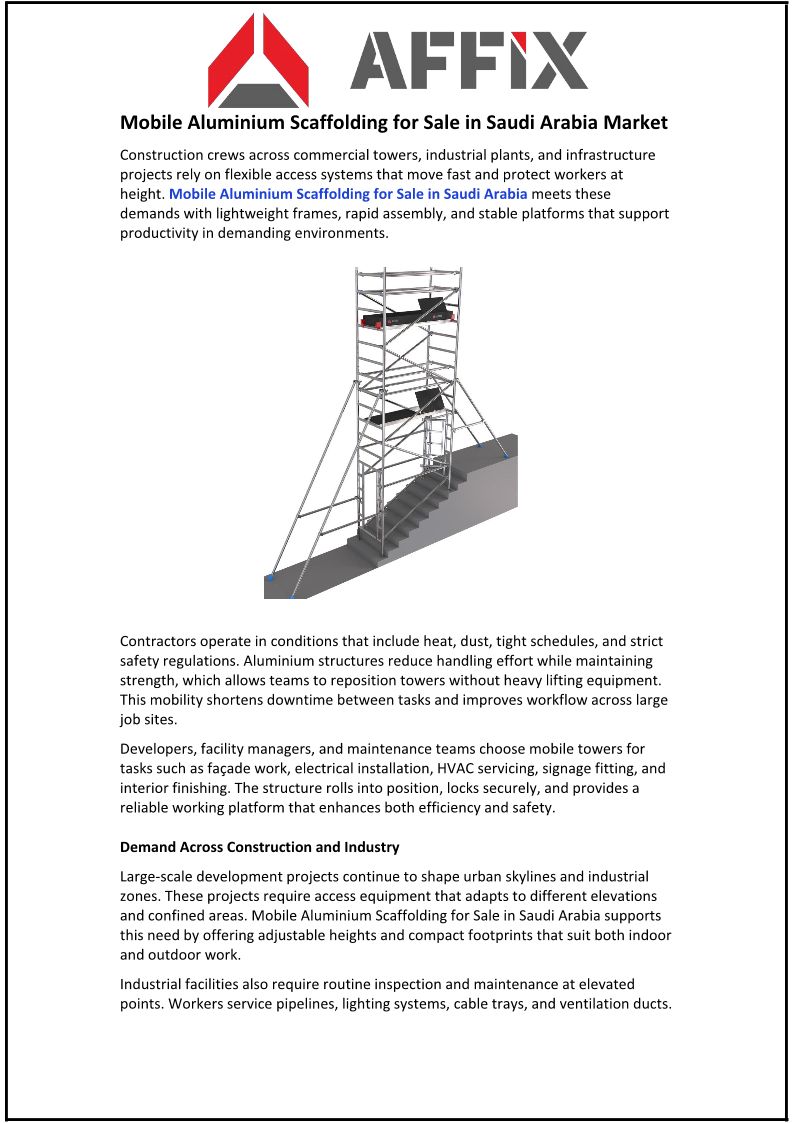 AFFIX

Mobile Aluminium Scaffolding for Sale in Saudi Arabia Market

Construction crews across commercial towers, industrial plants, and infrastructure projects rely on flexible access systems that move fast and protect workers at height. Mobile Aluminium Scaffolding for Sale in Saudi Arabia meets these demands with lightweight frames, rapid assembly, and stable platforms that support productivity in demanding environments.

Contractors operate in conditions that include heat, dust, tight schedules, and strict safety regulations. Aluminium structures reduce handling effort while maintaining strength, which allows teams to reposition towers without heavy lifting equipment. This mobility shortens downtime between tasks and improves workflow across large job sites.

Developers, facility managers, and maintenance teams choose mobile towers for tasks such as façade work, electrical installation, HVAC servicing, signage fitting, and interior finishing. The structure rolls into position, locks securely, and provides a reliable working platform that enhances both efficiency and safety.

Demand Across Construction and Industry

Large-scale development projects continue to shape urban skylines and industrial zones. These projects require access equipment that adapts to different elevations and confined areas. Mobile Aluminium Scaffolding for Sale in Saudi Arabia supports this need by offering adjustable heights and compact footprints that suit both indoor and outdoor work.

Industrial facilities also require routine inspection and maintenance at elevated points. Workers service pipelines, lighting systems, cable trays, and ventilation ducts.